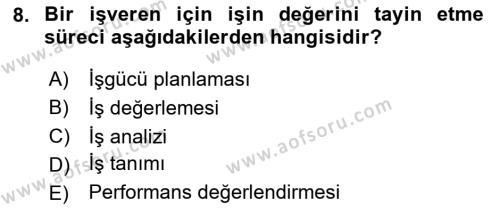 8. Bir işveren için işin değerini tayin etme süreci aşağıdakilerden hangisidir?

A) İşgücü planlaması
B) İş değerlemesi
C) İş analizi
D) İş tanımı
E) Performans değerlendirmesi

www.aofsoru.com
www.aofsoru.com
www.aofsoru.com
www.aofsoru.com